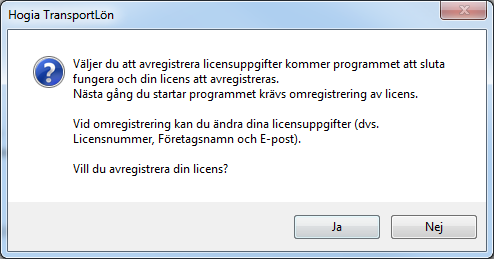 Hogia TransportLön

Väljer du att avregistrera licensuppgifter kommer programmet att sluta fungera och din licens att avregistreras.
Nästa gång du startar programmet krävs omregistrering av licens.

Vid omregistrering kan du ändra dina licensuppgifter (dvs. Licensnummer, Företagsnamn och E-post).

Vill du avregistrera din licens?

Ja

Nej